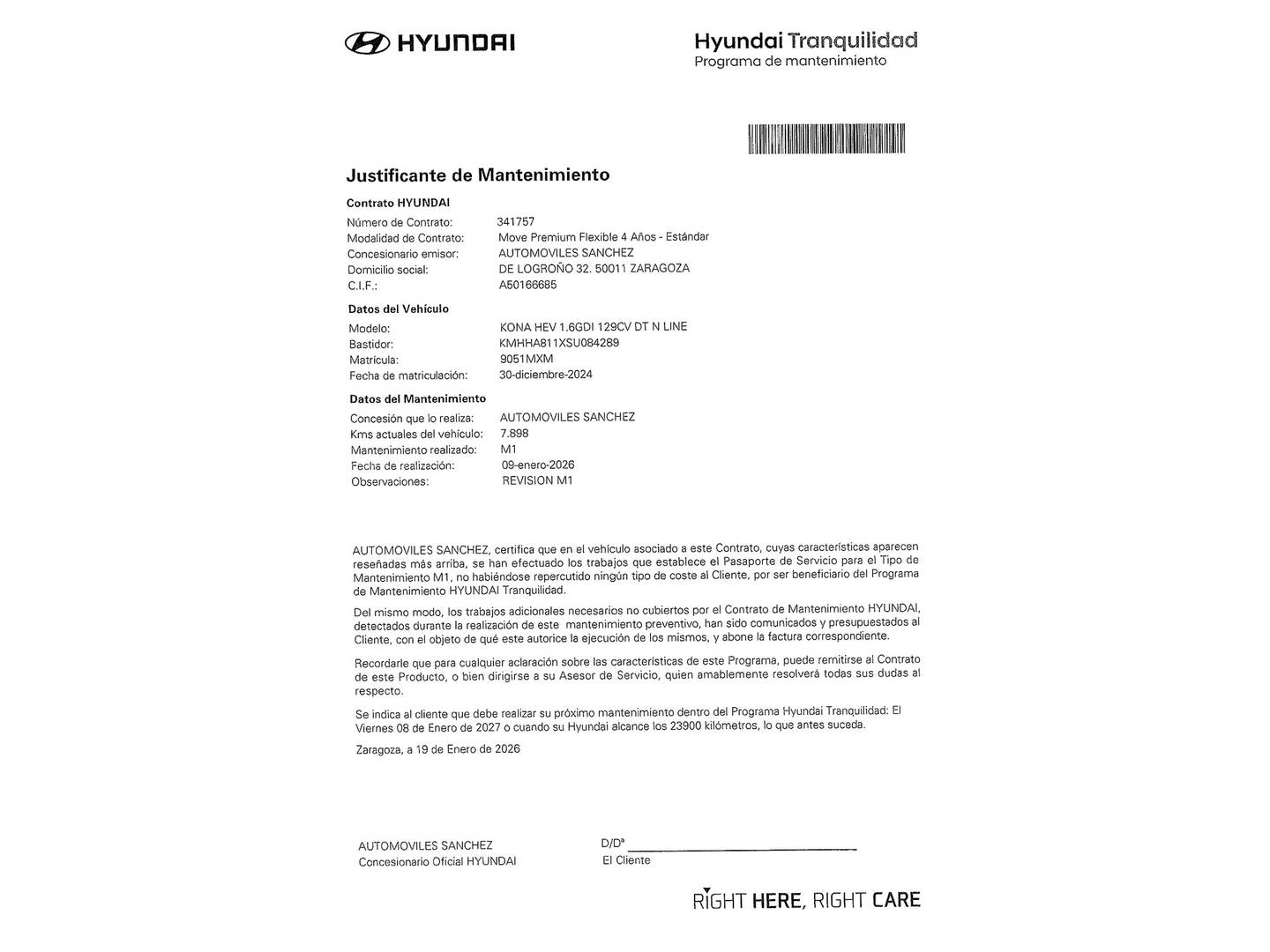 HYUNDAI

Hyundai Tranquilidad
Programa de mantenimiento

Justificante de Mantenimiento

Contrato HYUNDAI
Número de Contrato: 341757
Modalidad de Contrato: Move Premium Flexible 4 Años - Estándar
Concesionario emisor: AUTOMOVILES SANCHEZ
Domicilio social: DE LOGROÑO 32. 50011 ZARAGOZA
C.I.F.: A50166685

Datos del Vehículo
Modelo: KONA HEV 1.6GDI 129CV DT N LINE
Bastidor: KMHHA811XSU084289
Matrícula: 9051MXM
Fecha de matriculación: 30-diciembre-2024

Datos del Mantenimiento
Concesión que lo realiza: AUTOMOVILES SANCHEZ
Kms actuales del vehículo: 7.898
Mantenimiento realizado: M1
Fecha de realización: 09-enero-2026
Observaciones: REVISION M1

AUTOMOVILES SANCHEZ, certifica que en el vehículo asociado a este Contrato, cuyas características aparecen reseñadas más arriba, se han efectuado los trabajos que establece el Pasaporte de Servicio para el Tipo de Mantenimiento M1, no habiéndose repercutido ningún tipo de coste al Cliente, por ser beneficiario del Programa de Mantenimiento HYUNDAI Tranquilidad.

Del mismo modo, los trabajos adicionales necesarios no cubiertos por el Contrato de Mantenimiento HYUNDAI, detectados durante la realización de este mantenimiento preventivo, han sido comunicados y presupuestados al Cliente, con el objeto de qué este autorice la ejecución de los mismos, y abone la factura correspondiente.

Recordarle que para cualquier aclaración sobre las características de este Programa, puede remitirse al Contrato de este Producto, o bien dirigirse a su Asesor de Servicio, quien amablemente resolverá todas sus dudas al respecto.

Se indica al cliente que debe realizar su próximo mantenimiento dentro del Programa Hyundai Tranquilidad: El Viernes 08 de Enero de 2027 o cuando su Hyundai alcance los 23900 kilómetros, lo que antes suceda.

Zaragoza, a 19 de Enero de 2026

AUTOMOVILES SANCHEZ
Concesionario Oficial HYUNDAI

D/Dª ____
El Cliente

RIGHT HERE, RIGHT CARE